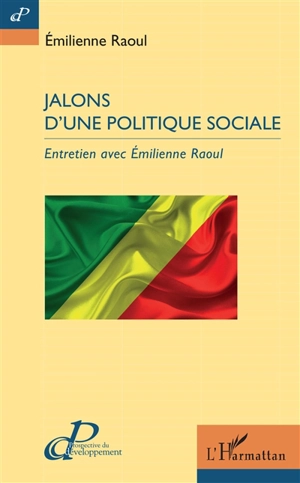 dP

Émilienne Raoul

JALONS D'UNE POLITIQUE SOCIALE

Entretien avec Émilienne Raoul

Prospective du développement

L'Harmattan